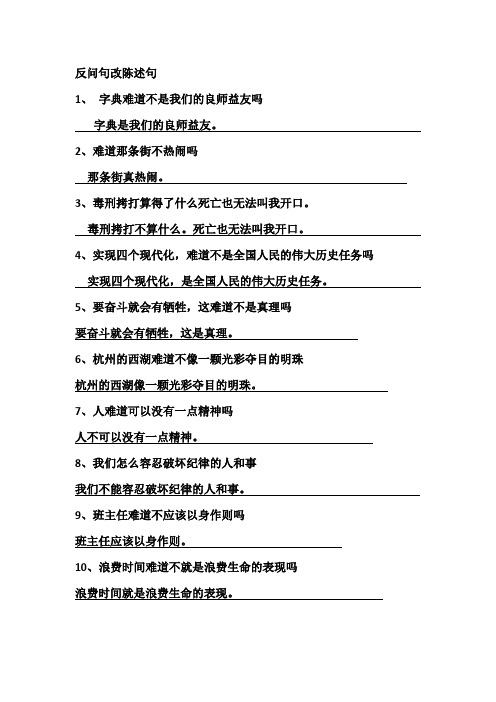 反问句改陈述句

1、 字典难道不是我们的良师益友吗

字典是我们的良师益友。

2、难道那条街不热闹吗

那条街真热闹。

3、毒刑拷打算得了什么死亡也无法叫我开口。

毒刑拷打不算什么。死亡也无法叫我开口。

4、实现四个现代化，难道不是全国人民的伟大历史任务吗

实现四个现代化，是全国人民的伟大历史任务。

5、要奋斗就会有牺牲，这难道不是真理吗

要奋斗就会有牺牲，这是真理。

6、杭州的西湖难道不像一颗光彩夺目的明珠

杭州的西湖像一颗光彩夺目的明珠。

7、人难道可以没有一点精神吗

人不可以没有一点精神。

8、我们怎么容忍破坏纪律的人和事

我们不能容忍破坏纪律的人和事。

9、班主任难道不应该以身作则吗

班主任应该以身作则。

10、浪费时间难道不就是浪费生命的表现吗

浪费时间就是浪费生命的表现。